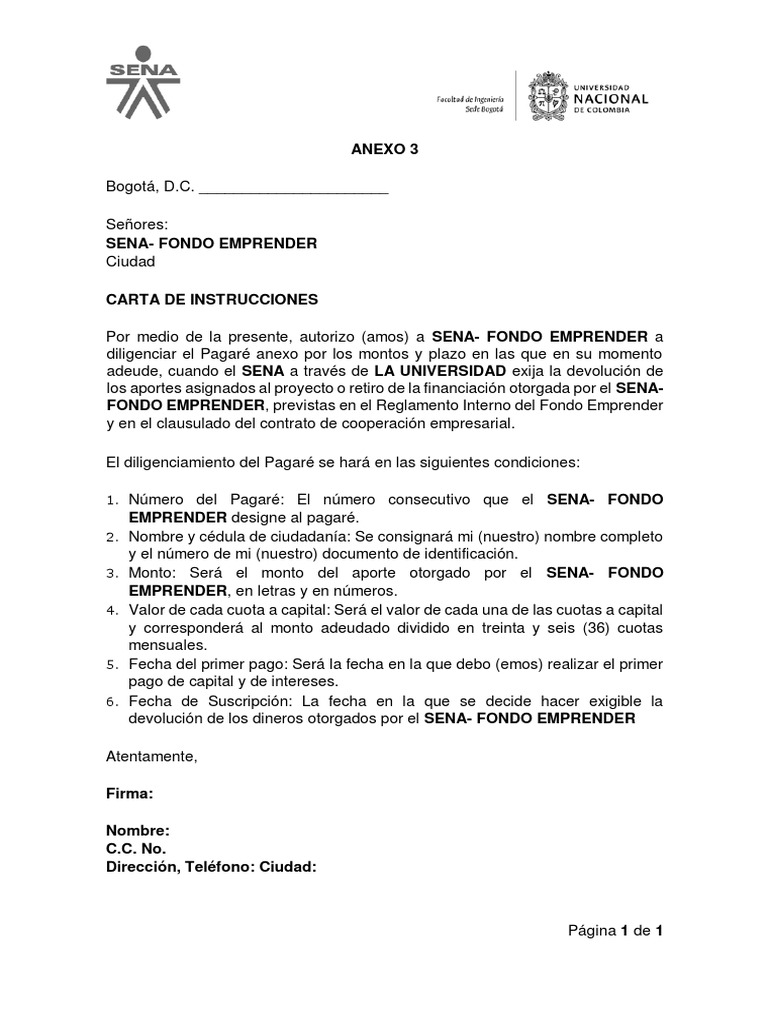 SENA

Facultad de Ingeniería
Sede Bogotá

UNIVERSIDAD
NACIONAL
DE COLOMBIA

ANEXO 3

Bogotá, D.C. ______________________

Señores:
SENA- FONDO EMPRENDER
Ciudad

CARTA DE INSTRUCCIONES

Por medio de la presente, autorizo (amos) a SENA- FONDO EMPRENDER a diligenciar el Pagaré anexo por los montos y plazo en las que en su momento adeude, cuando el SENA a través de LA UNIVERSIDAD exija la devolución de los aportes asignados al proyecto o retiro de la financiación otorgada por el SENA- FONDO EMPRENDER, previstas en el Reglamento Interno del Fondo Emprender y en el clausulado del contrato de cooperación empresarial.

El diligenciamiento del Pagaré se hará en las siguientes condiciones:

1. Número del Pagaré: El número consecutivo que el SENA- FONDO EMPRENDER designe al pagaré.
2. Nombre y cédula de ciudadanía: Se consignará mi (nuestro) nombre completo y el número de mi (nuestro) documento de identificación.
3. Monto: Será el monto del aporte otorgado por el SENA- FONDO EMPRENDER, en letras y en números.
4. Valor de cada cuota a capital: Será el valor de cada una de las cuotas a capital y corresponderá al monto adeudado dividido en treinta y seis (36) cuotas mensuales.
5. Fecha del primer pago: Será la fecha en la que debo (emos) realizar el primer pago de capital y de intereses.
6. Fecha de Suscripción: La fecha en la que se decide hacer exigible la devolución de los dineros otorgados por el SENA- FONDO EMPRENDER

Atentamente,

Firma:

Nombre:
C.C. No.
Dirección, Teléfono: Ciudad:

Página 1 de 1